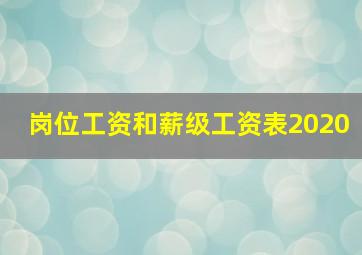 岗位工资和薪级工资表2020